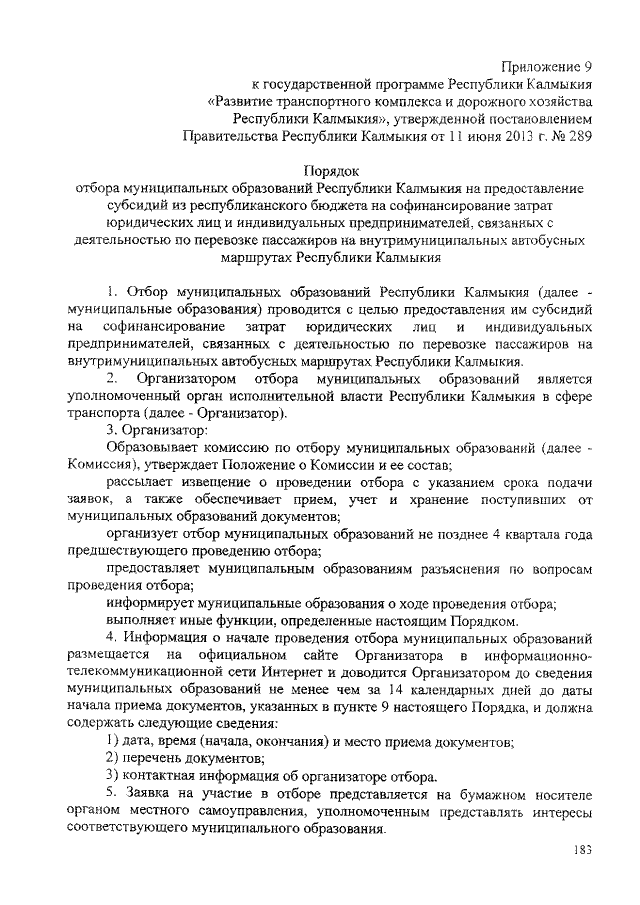 Приложение 9
к государственной программе Республики Калмыкия
«Развитие транспортного комплекса и дорожного хозяйства
Республики Калмыкия», утвержденной постановлением
Правительства Республики Калмыкия от 11 июня 2013 г. № 289

Порядок
отбора муниципальных образований Республики Калмыкия на предоставление субсидий из республиканского бюджета на софинансирование затрат юридических лиц и индивидуальных предпринимателей, связанных с деятельностью по перевозке пассажиров на внутримуниципальных автобусных маршрутах Республики Калмыкия

1. Отбор муниципальных образований Республики Калмыкия (далее - муниципальные образования) проводится с целью предоставления им субсидий на софинансирование затрат юридических лиц и индивидуальных предпринимателей, связанных с деятельностью по перевозке пассажиров на внутримуниципальных автобусных маршрутах Республики Калмыкия.

2. Организатором отбора муниципальных образований является уполномоченный орган исполнительной власти Республики Калмыкия в сфере транспорта (далее - Организатор).

3. Организатор:

Образовывает комиссию по отбору муниципальных образований (далее - Комиссия), утверждает Положение о Комиссии и ее состав;

рассылает извещение о проведении отбора с указанием срока подачи заявок, а также обеспечивает прием, учет и хранение поступивших от муниципальных образований документов;

организует отбор муниципальных образований не позднее 4 квартала года предшествующего проведению отбора;

предоставляет муниципальным образованиям разъяснения по вопросам проведения отбора;

информирует муниципальные образования о ходе проведения отбора;

выполняет иные функции, определенные настоящим Порядком.

4. Информация о начале проведения отбора муниципальных образований размещается на официальном сайте Организатора в информационно-телекоммуникационной сети Интернет и доводится Организатором до сведения муниципальных образований не менее чем за 14 календарных дней до даты начала приема документов, указанных в пункте 9 настоящего Порядка, и должна содержать следующие сведения:

1) дата, время (начала, окончания) и место приема документов;

2) перечень документов;

3) контактная информация об организаторе отбора.

5. Заявка на участие в отборе представляется на бумажном носителе органом местного самоуправления, уполномоченным представлять интересы соответствующего муниципального образования.

183